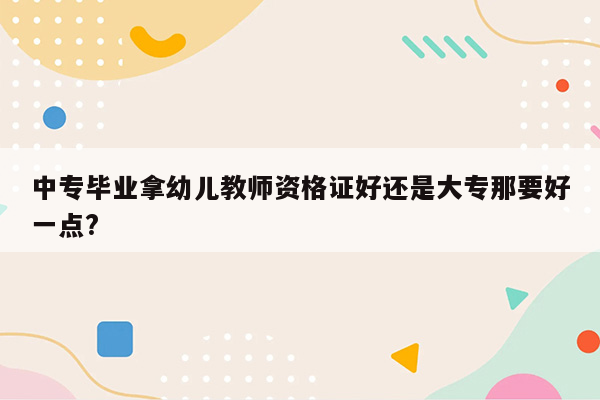 中专毕业拿幼儿教师资格证好还是大专那要好一点?